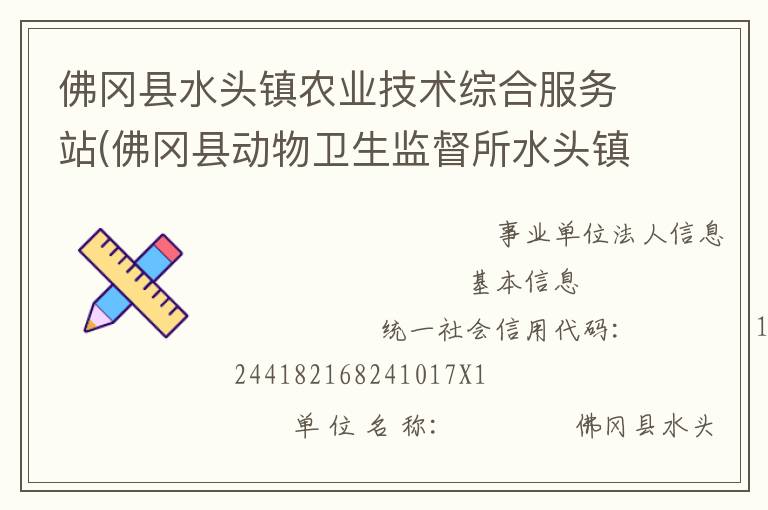 佛冈县水头镇农业技术综合服务站(佛冈县动物卫生监督所水头镇

事业单位法人信息

基本信息

统一社会信用代码：　　1

244182168241017X1

单位名称：　　佛冈县水头